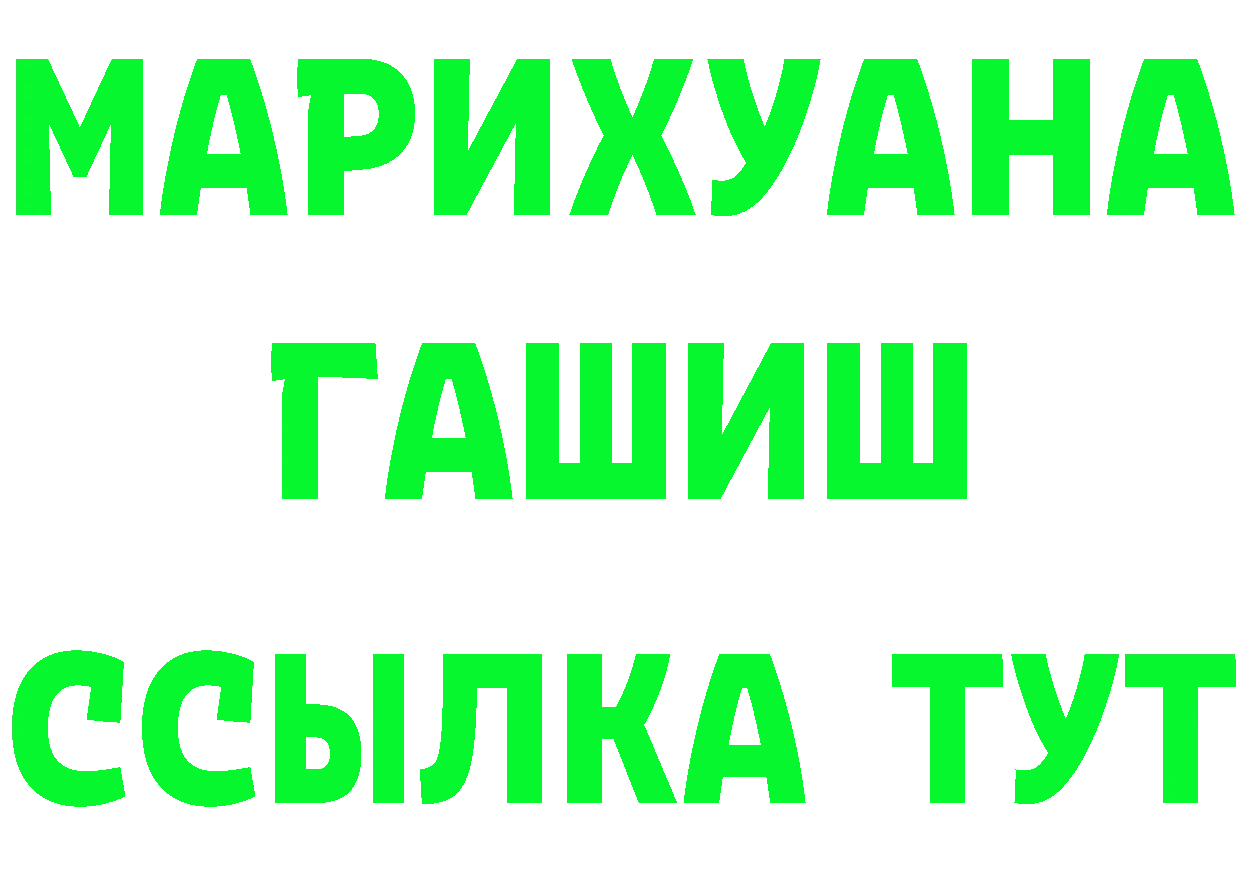 МАРИХУАНА
ГАШИШ
ССЫЛКА ТУТ